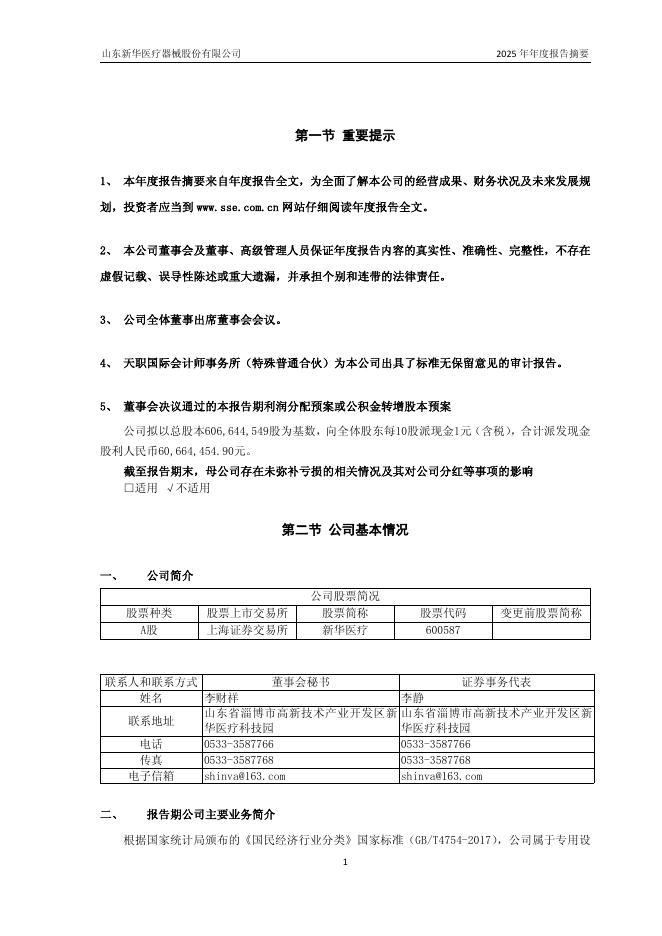 山东新华医疗器械股份有限公司　　2025 年年度报告摘要

第一节 重要提示

1、 本年度报告摘要来自年度报告全文，为全面了解本公司的经营成果、财务状况及未来发展规划，投资者应当到 www.sse.com.cn 网站仔细阅读年度报告全文。

2、 本公司董事会及董事、高级管理人员保证年度报告内容的真实性、准确性、完整性，不存在虚假记载、误导性陈述或重大遗漏，并承担个别和连带的法律责任。

3、 公司全体董事出席董事会会议。

4、 天职国际会计师事务所（特殊普通合伙）为本公司出具了标准无保留意见的审计报告。

5、 董事会决议通过的本报告期利润分配预案或公积金转增股本预案

公司拟以总股本606,644,549股为基数，向全体股东每10股派现金1元（含税），合计派发现金股利人民币60,664,454.90元。

截至报告期末，母公司存在未弥补亏损的相关情况及其对公司分红等事项的影响
□适用 √不适用

第二节 公司基本情况

一、 公司简介

| 公司股票简况 | | | | |
|---|---|---|---|---|
| 股票种类 | 股票上市交易所 | 股票简称 | 股票代码 | 变更前股票简称 |
| A股 | 上海证券交易所 | 新华医疗 | 600587 | |

| 联系人和联系方式 | 董事会秘书 | 证券事务代表 |
|---|---|---|
| 姓名 | 李财祥 | 李静 |
| 联系地址 | 山东省淄博市高新技术产业开发区新华医疗科技园 | 山东省淄博市高新技术产业开发区新华医疗科技园 |
| 电话 | 0533-3587766 | 0533-3587766 |
| 传真 | 0533-3587768 | 0533-3587768 |
| 电子信箱 | shinva@163.com | shinva@163.com |

二、 报告期公司主要业务简介

根据国家统计局颁布的《国民经济行业分类》国家标准（GB/T4754-2017），公司属于专用设

1